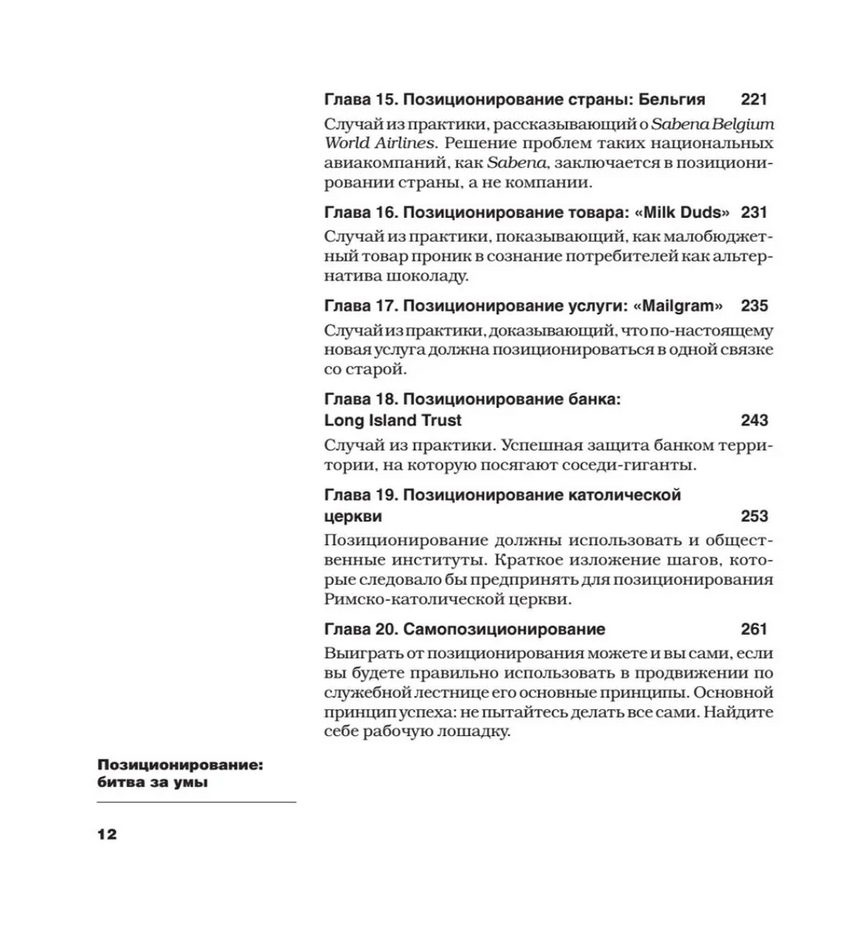 Глава 15. Позиционирование страны: Бельгия 221

Случай из практики, рассказывающий о Sabena Belgium World Airlines. Решение проблем таких национальных авиакомпаний, как Sabena, заключается в позиционировании страны, а не компании.

Глава 16. Позиционирование товара: «Milk Duds» 231

Случай из практики, показывающий, как малобюджетный товар проник в сознание потребителей как альтернатива шоколаду.

Глава 17. Позиционирование услуги: «Mailgram» 235

Случай из практики, доказывающий, что по-настоящему новая услуга должна позиционироваться в одной связке со старой.

Глава 18. Позиционирование банка: Long Island Trust 243

Случай из практики. Успешная защита банком территории, на которую посягают соседи-гиганты.

Глава 19. Позиционирование католической церкви 253

Позиционирование должны использовать и общественные институты. Краткое изложение шагов, которые следовало бы предпринять для позиционирования Римско-католической церкви.

Глава 20. Самопозиционирование 261

Выиграть от позиционирования можете и вы сами, если вы будете правильно использовать в продвижении по служебной лестнице его основные принципы. Основной принцип успеха: не пытайтесь делать все сами. Найдите себе рабочую лошадку.

Позиционирование: битва за умы

12